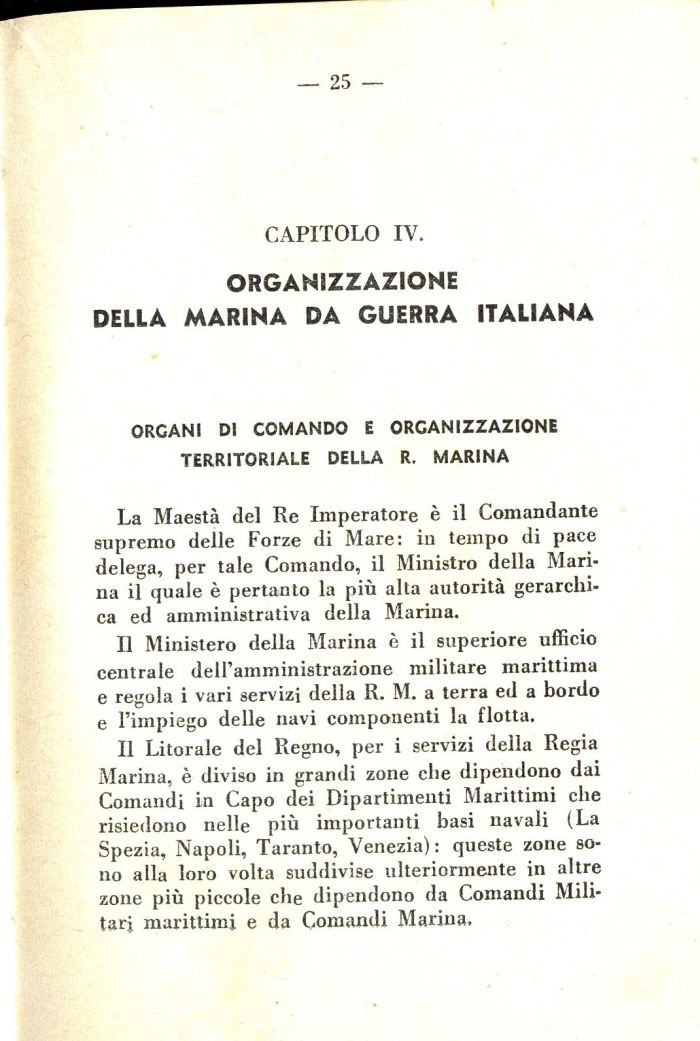 — 25 —

CAPITOLO IV.

ORGANIZZAZIONE
DELLA MARINA DA GUERRA ITALIANA

ORGANI DI COMANDO E ORGANIZZAZIONE
TERRITORIALE DELLA R. MARINA

La Maestà del Re Imperatore è il Comandante supremo delle Forze di Mare: in tempo di pace delega, per tale Comando, il Ministro della Marina il quale è pertanto la più alta autorità gerarchica ed amministrativa della Marina.

Il Ministero della Marina è il superiore ufficio centrale dell'amministrazione militare marittima e regola i vari servizi della R. M. a terra ed a bordo e l'impiego delle navi componenti la flotta.

Il Litorale del Regno, per i servizi della Regia Marina, è diviso in grandi zone che dipendono dai Comandi in Capo dei Dipartimenti Marittimi che risiedono nelle più importanti basi navali (La Spezia, Napoli, Taranto, Venezia): queste zone sono alla loro volta suddivise ulteriormente in altre zone più piccole che dipendono da Comandi Militari marittimi e da Comandi Marina.